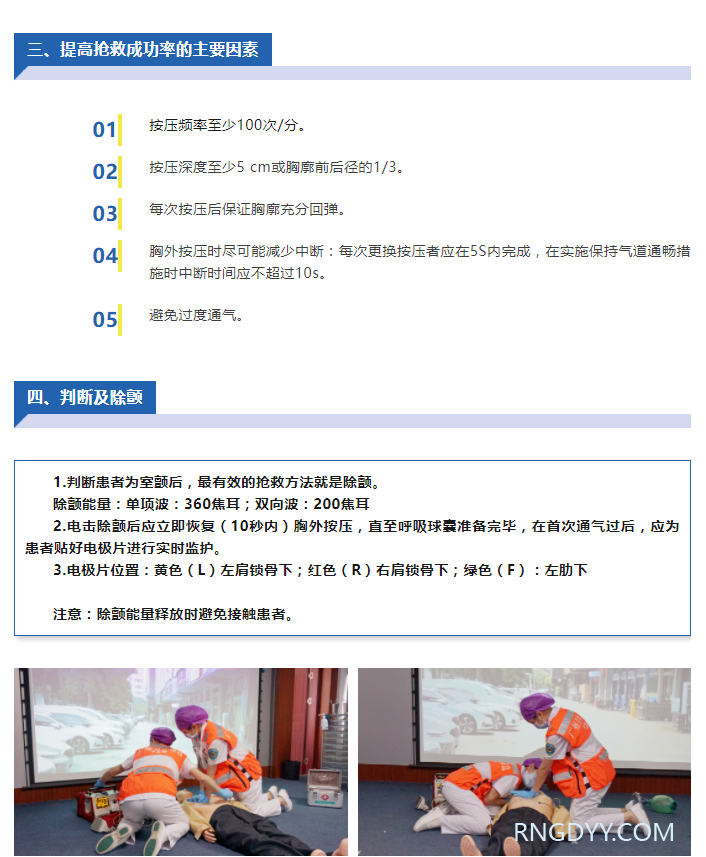 三、提高抢救成功率的主要因素

01 按压频率至少100次/分。

02 按压深度至少5 cm或胸廓前后径的1/3。

03 每次按压后保证胸廓充分回弹。

04 胸外按压时尽可能减少中断：每次更换按压者应在5S内完成，在实施保持气道通畅措施时中断时间应不超过10s。

05 避免过度通气。

四、判断及除颤

1.判断患者为室颤后，最有效的抢救方法就是除颤。

除颤能量：单项波：360焦耳；双向波：200焦耳

2.电击除颤后应立即恢复（10秒内）胸外按压，直至呼吸球囊准备完毕，在首次通气过后，应为患者贴好电极片进行实时监护。

3.电极片位置：黄色（L）左肩锁骨下；红色（R）右肩锁骨下；绿色（F）：左肋下

注意：除颤能量释放时避免接触患者。

RNGDYY.COM